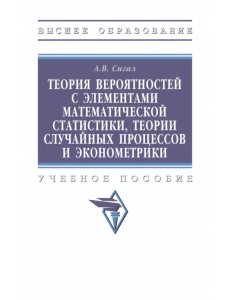 ВЫСШЕЕ ОБРАЗОВАНИЕ

А.В. Сигал

ТЕОРИЯ ВЕРОЯТНОСТЕЙ С ЭЛЕМЕНТАМИ МАТЕМАТИЧЕСКОЙ СТАТИСТИКИ, ТЕОРИИ СЛУЧАЙНЫХ ПРОЦЕССОВ И ЭКОНОМЕТРИКИ

УЧЕБНОЕ ПОСОБИЕ